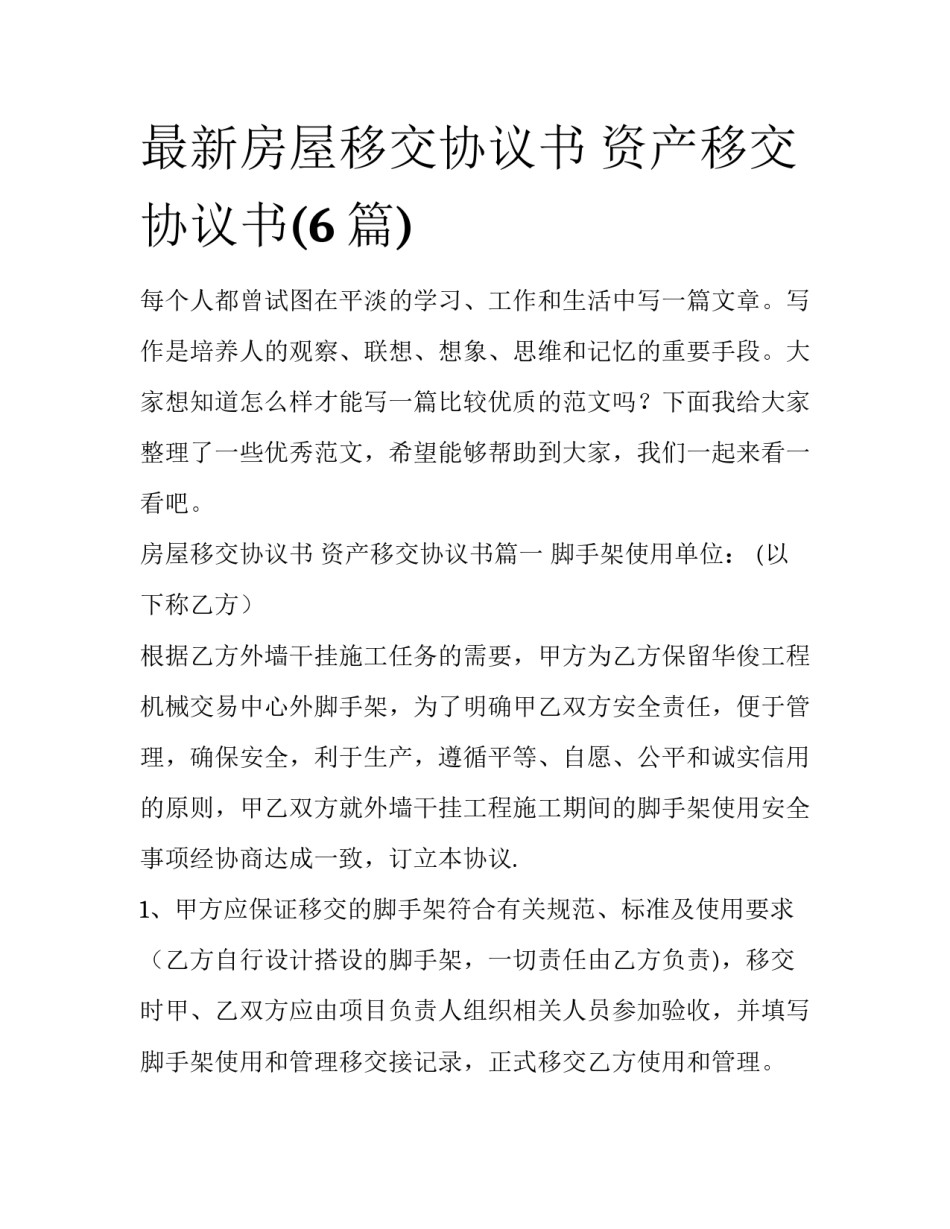 最新房屋移交协议书 资产移交协议书(6篇)

每个人都曾试图在平淡的学习、工作和生活中写一篇文章。写作是培养人的观察、联想、想象、思维和记忆的重要手段。大家想知道怎么样才能写一篇比较优质的范文吗？下面我给大家整理了一些优秀范文，希望能够帮助到大家，我们一起来看一看吧。

房屋移交协议书 资产移交协议书篇一 脚手架使用单位：（以下称乙方）

根据乙方外墙干挂施工任务的需要，甲方为乙方保留华俊工程机械交易中心外脚手架，为了明确甲乙双方安全责任，便于管理，确保安全，利于生产，遵循平等、自愿、公平和诚实信用的原则，甲乙双方就外墙干挂工程施工期间的脚手架使用安全事项经协商达成一致，订立本协议.

1、甲方应保证移交的脚手架符合有关规范、标准及使用要求（乙方自行设计搭设的脚手架，一切责任由乙方负责)，移交时甲、乙双方应由项目负责人组织相关人员参加验收，并填写脚手架使用和管理移交接记录，正式移交乙方使用和管理。